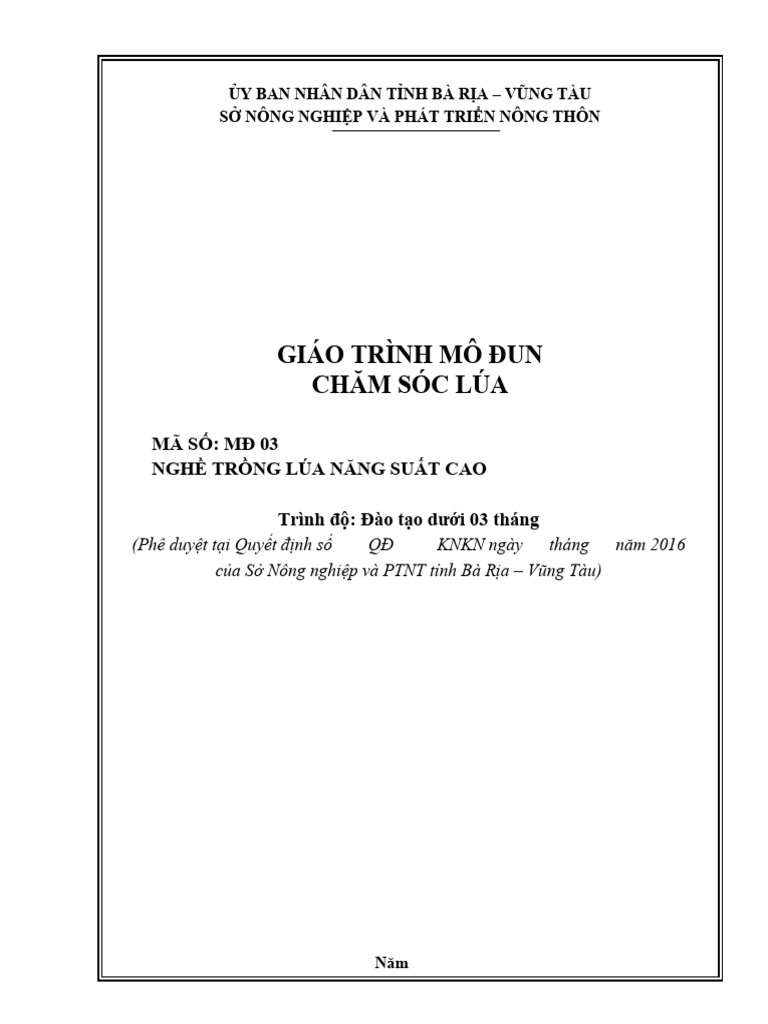 ỦY BAN NHÂN DÂN TỈNH BÀ RỊA – VŨNG TÀU
SỞ NÔNG NGHIỆP VÀ PHÁT TRIỂN NÔNG THÔN

GIÁO TRÌNH MÔ ĐUN
CHĂM SÓC LÚA

MÃ SỐ: MĐ 03
NGHỀ TRỒNG LÚA NĂNG SUẤT CAO

Trình độ: Đào tạo dưới 03 tháng
(Phê duyệt tại Quyết định số QĐ KNKN ngày tháng năm 2016 của Sở Nông nghiệp và PTNT tỉnh Bà Rịa – Vũng Tàu)

Năm